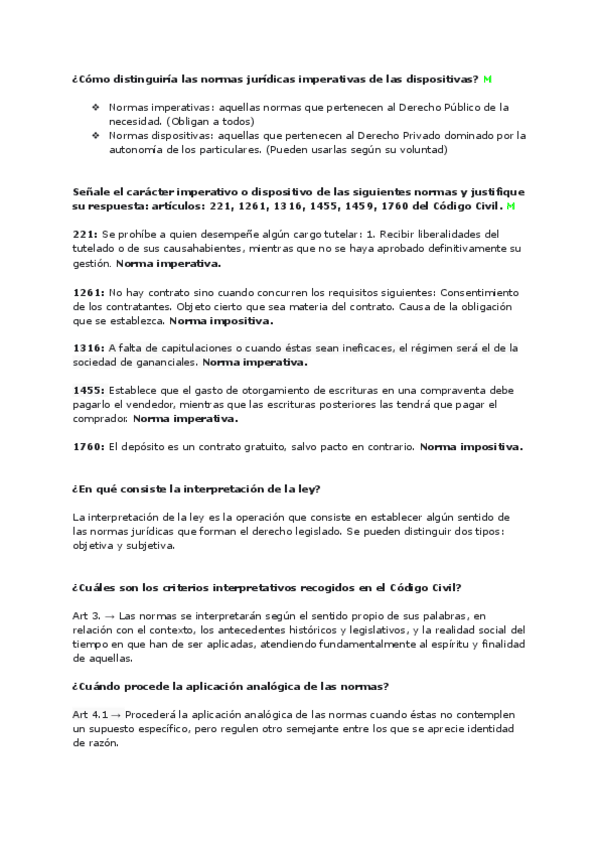 ¿Cómo distinguiría las normas jurídicas imperativas de las dispositivas? M

❖ Normas imperativas: aquellas normas que pertenecen al Derecho Público de la necesidad. (Obligan a todos)
❖ Normas dispositivas: aquellas que pertenecen al Derecho Privado dominado por la autonomía de los particulares. (Pueden usarlas según su voluntad)

Señale el carácter imperativo o dispositivo de las siguientes normas y justifique su respuesta: artículos: 221, 1261, 1316, 1455, 1459, 1760 del Código Civil. M

221: Se prohíbe a quien desempeñe algún cargo tutelar: 1. Recibir liberalidades del tutelado o de sus causahabientes, mientras que no se haya aprobado definitivamente su gestión. Norma imperativa.

1261: No hay contrato sino cuando concurren los requisitos siguientes: Consentimiento de los contratantes. Objeto cierto que sea materia del contrato. Causa de la obligación que se establezca. Norma impositiva.

1316: A falta de capitulaciones o cuando éstas sean ineficaces, el régimen será el de la sociedad de gananciales. Norma imperativa.

1455: Establece que el gasto de otorgamiento de escrituras en una compraventa debe pagarlo el vendedor, mientras que las escrituras posteriores las tendrá que pagar el comprador. Norma imperativa.

1760: El depósito es un contrato gratuito, salvo pacto en contrario. Norma impositiva.

¿En qué consiste la interpretación de la ley?

La interpretación de la ley es la operación que consiste en establecer algún sentido de las normas jurídicas que forman el derecho legislado. Se pueden distinguir dos tipos: objetiva y subjetiva.

¿Cuáles son los criterios interpretativos recogidos en el Código Civil?

Art 3. → Las normas se interpretarán según el sentido propio de sus palabras, en relación con el contexto, los antecedentes históricos y legislativos, y la realidad social del tiempo en que han de ser aplicadas, atendiendo fundamentalmente al espíritu y finalidad de aquellas.

¿Cuándo procede la aplicación analógica de las normas?

Art 4.1 → Procederá la aplicación analógica de las normas cuando éstas no contemplen un supuesto específico, pero regulen otro semejante entre los que se aprecie identidad de razón.